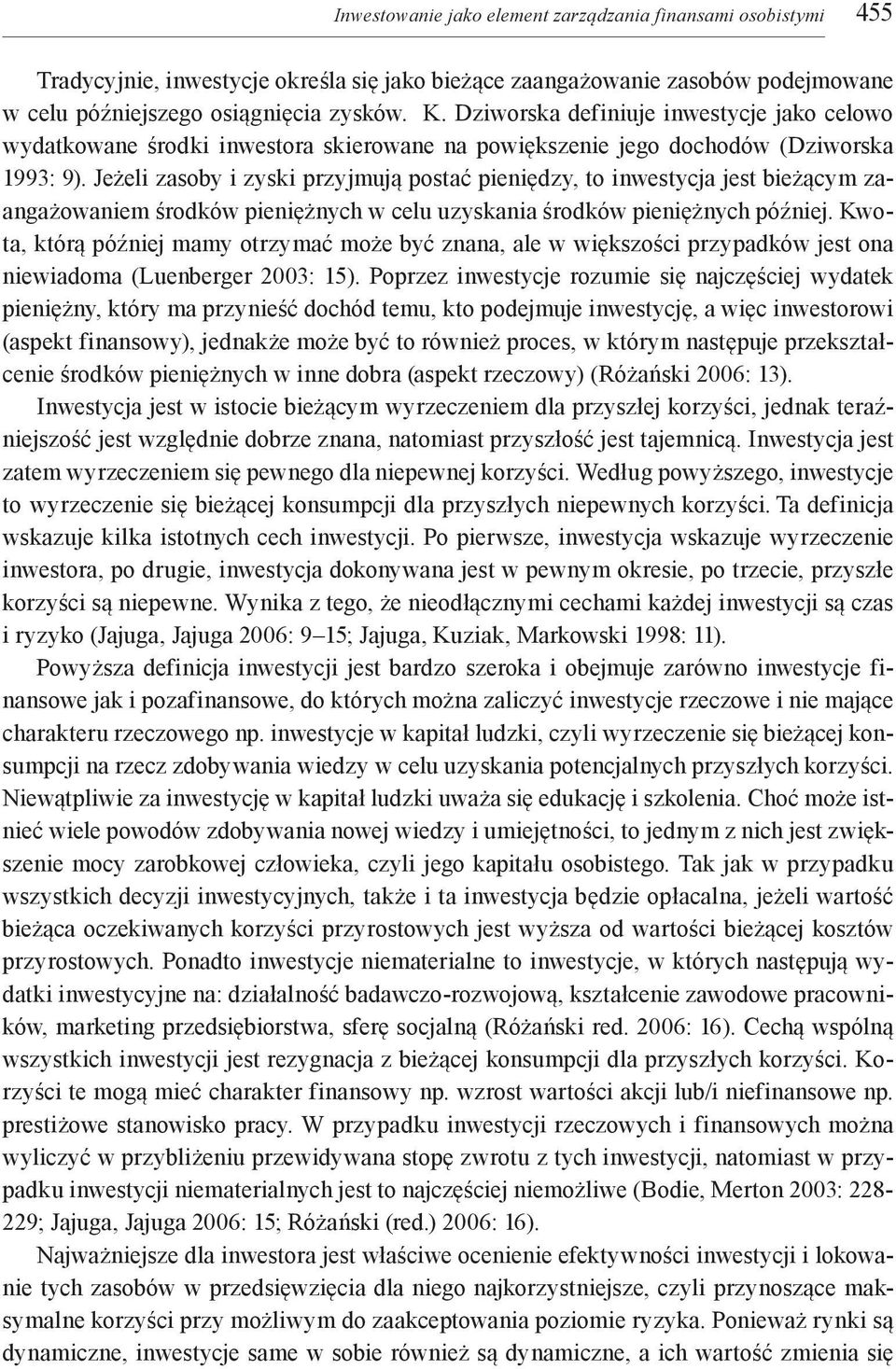 Inwestowanie jako element zarządzania finansami osobistymi 455

Tradycyjnie, inwestycje określa się jako bieżące zaangażowanie zasobów podejmowane w celu późniejszego osiągnięcia zysków. K. Dziworska definiuje inwestycje jako celowo wydatkowane środki inwestora skierowane na powiększenie jego dochodów (Dziworska 1993: 9). Jeżeli zasoby i zyski przyjmują postać pieniędzy, to inwestycja jest bieżącym zaangażowaniem środków pieniężnych w celu uzyskania środków pieniężnych później. Kwota, którą później mamy otrzymać może być znana, ale w większości przypadków jest ona niewiadoma (Luenberger 2003: 15). Poprzez inwestycje rozumie się najczęściej wydatek pieniężny, który ma przynieść dochód temu, kto podejmuje inwestycję, a więc inwestorowi (aspekt finansowy), jednakże może być to również proces, w którym następuje przekształcenie środków pieniężnych w inne dobra (aspekt rzeczowy) (Różański 2006: 13).

Inwestycja jest w istocie bieżącym wyrzeczeniem dla przyszłej korzyści, jednak teraźniejszość jest względnie dobrze znana, natomiast przyszłość jest tajemnicą. Inwestycja jest zatem wyrzeczeniem się pewnego dla niepewnej korzyści. Według powyższego, inwestycje to wyrzeczenie się bieżącej konsumpcji dla przyszłych niepewnych korzyści. Ta definicja wskazuje kilka istotnych cech inwestycji. Po pierwsze, inwestycja wskazuje wyrzeczenie inwestora, po drugie, inwestycja dokonywana jest w pewnym okresie, po trzecie, przyszłe korzyści są niepewne. Wynika z tego, że nieodłącznymi cechami każdej inwestycji są czas i ryzyko (Jajuga, Jajuga 2006: 9–15; Jajuga, Kuziak, Markowski 1998: 11).

Powyższa definicja inwestycji jest bardzo szeroka i obejmuje zarówno inwestycje finansowe jak i pozafinansowe, do których można zaliczyć inwestycje rzeczowe i nie mające charakteru rzeczowego np. inwestycje w kapitał ludzki, czyli wyrzeczenie się bieżącej konsumpcji na rzecz zdobywania wiedzy w celu uzyskania potencjalnych przyszłych korzyści. Niewątpliwie za inwestycję w kapitał ludzki uważa się edukację i szkolenia. Choć może istnieć wiele powodów zdobywania nowej wiedzy i umiejętności, to jednym z nich jest zwiększenie mocy zarobkowej człowieka, czyli jego kapitału osobistego. Tak jak w przypadku wszystkich decyzji inwestycyjnych, także i ta inwestycja będzie opłacalna, jeżeli wartość bieżąca oczekiwanych korzyści przyrostowych jest wyższa od wartości bieżącej kosztów przyrostowych. Ponadto inwestycje niematerialne to inwestycje, w których następują wydatki inwestycyjne na: działalność badawczo-rozwojową, kształcenie zawodowe pracowników, marketing przedsiębiorstwa, sferę socjalną (Różański red. 2006: 16). Cechą wspólną wszystkich inwestycji jest rezygnacja z bieżącej konsumpcji dla przyszłych korzyści. Korzyści te mogą mieć charakter finansowy np. wzrost wartości akcji lub/i niefinansowe np. prestiżowe stanowisko pracy. W przypadku inwestycji rzeczowych i finansowych można wyliczyć w przybliżeniu przewidywana stopę zwrotu z tych inwestycji, natomiast w przypadku inwestycji niematerialnych jest to najczęściej niemożliwe (Bodie, Merton 2003: 228-229; Jajuga, Jajuga 2006: 15; Różański (red.) 2006: 16).

Najważniejsze dla inwestora jest właściwe ocenienie efektywności inwestycji i lokowanie tych zasobów w przedsięwzięcia dla niego najkorzystniejsze, czyli przynoszące maksymalne korzyści przy możliwym do zaakceptowania poziomie ryzyka. Ponieważ rynki są dynamiczne, inwestycje same w sobie również są dynamiczne, a ich wartość zmienia się